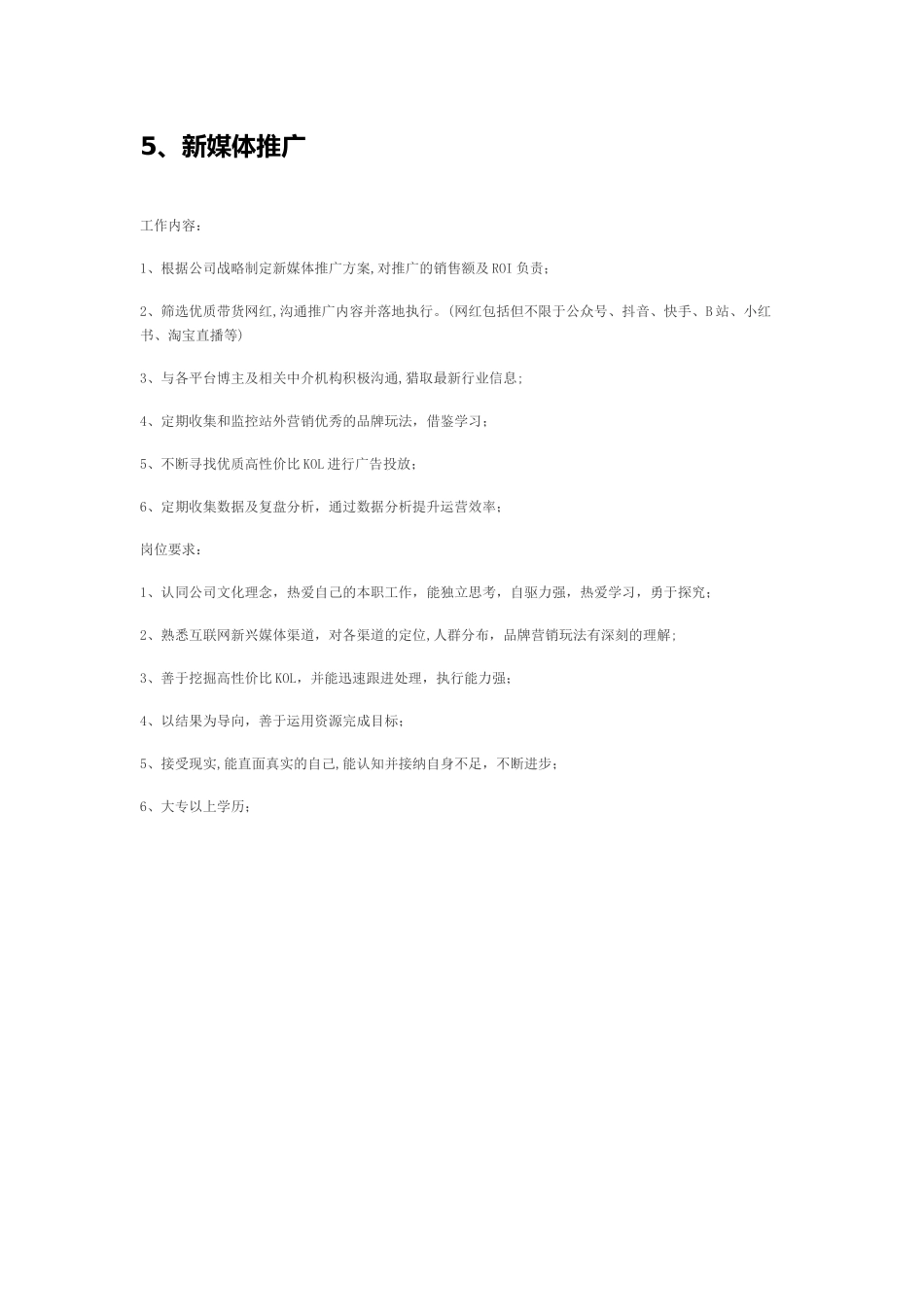 5、新媒体推广

工作内容：

1、根据公司战略制定新媒体推广方案,对推广的销售额及ROI负责；

2、筛选优质带货网红,沟通推广内容并落地执行。(网红包括但不限于公众号、抖音、快手、B站、小红书、淘宝直播等)

3、与各平台博主及相关中介机构积极沟通,猎取最新行业信息;

4、定期收集和监控站外营销优秀的品牌玩法，借鉴学习；

5、不断寻找优质高性价比KOL进行广告投放；

6、定期收集数据及复盘分析，通过数据分析提升运营效率；

岗位要求：

1、认同公司文化理念，热爱自己的本职工作，能独立思考，自驱力强，热爱学习，勇于探究；

2、熟悉互联网新兴媒体渠道，对各渠道的定位,人群分布，品牌营销玩法有深刻的理解;

3、善于挖掘高性价比KOL，并能迅速跟进处理，执行能力强；

4、以结果为导向，善于运用资源完成目标；

5、接受现实,能直面真实的自己,能认知并接纳自身不足，不断进步；

6、大专以上学历；